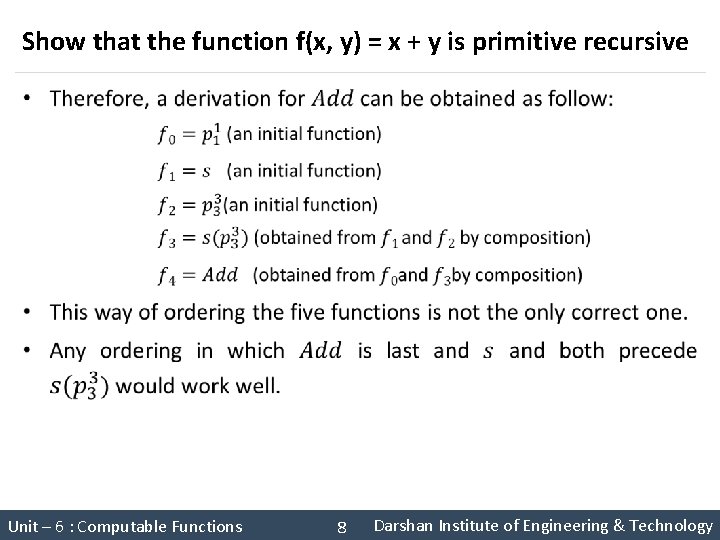 Show that the function f(x, y) = x + y is primitive recursive

• Therefore, a derivation for $Add$ can be obtained as follow:

$f_0 = p_1^1$ (an initial function)

$f_1 = s$ (an initial function)

$f_2 = p_3^3$(an initial function)

$f_3 = s(p_3^3)$ (obtained from $f_1$ and $f_2$ by composition)

$f_4 = Add$ (obtained from $f_0$and $f_3$by composition)

• This way of ordering the five functions is not the only correct one.

• Any ordering in which $Add$ is last and $s$ and both precede $s(p_3^3)$ would work well.

Unit – 6 : Computable Functions 8 Darshan Institute of Engineering & Technology